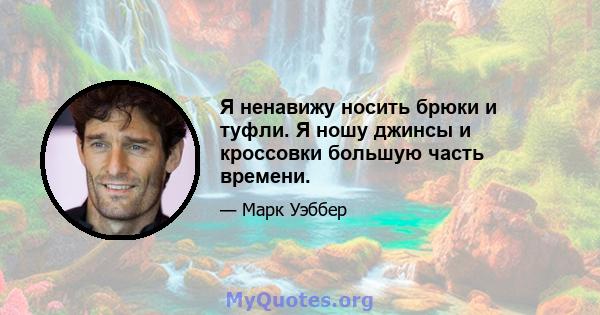 Я ненавижу носить брюки и туфли. Я ношу джинсы и кроссовки большую часть времени.

— Марк Уэббер

MyQuotes.org